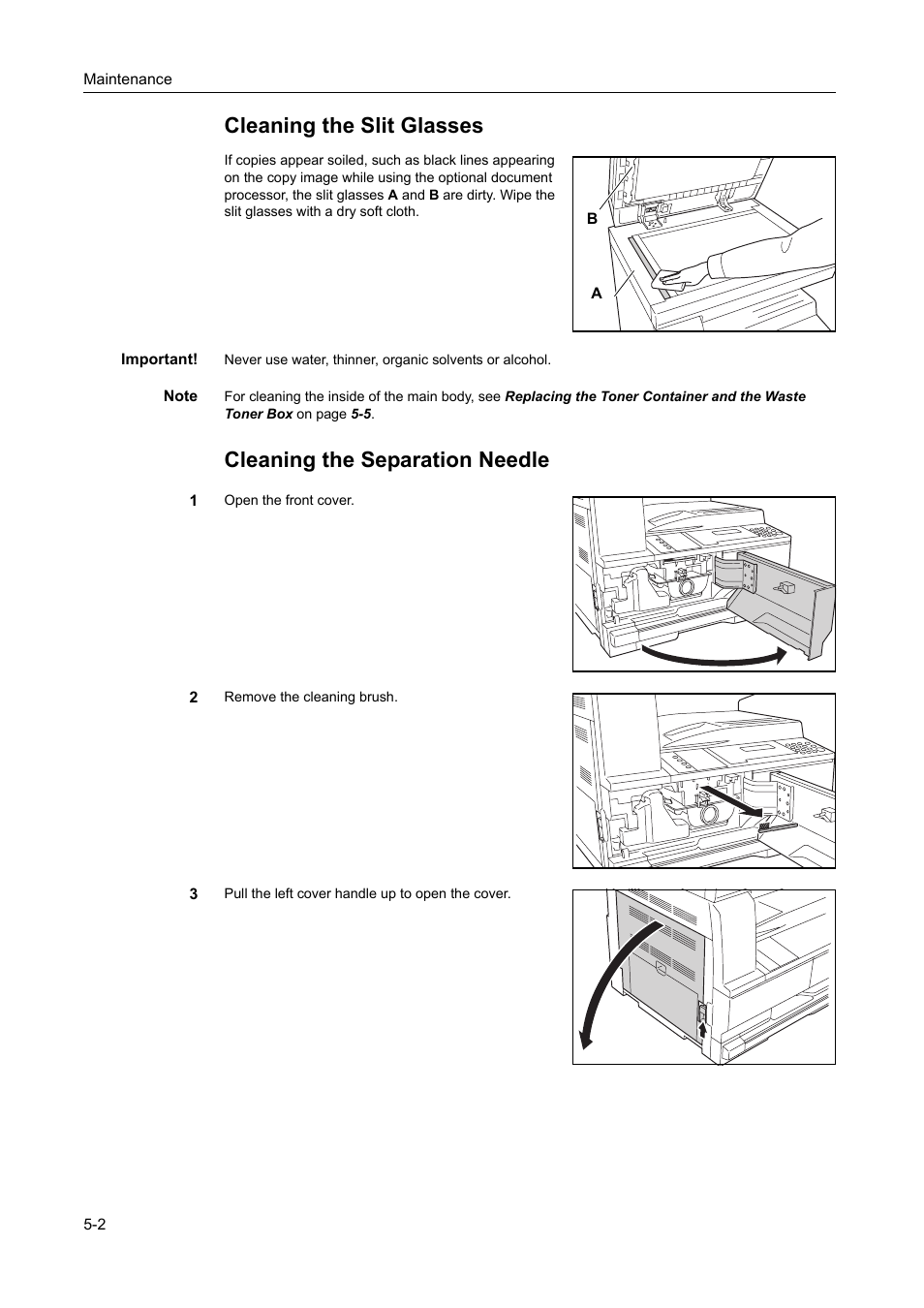 Maintenance

Cleaning the Slit Glasses

If copies appear soiled, such as black lines appearing on the copy image while using the optional document processor, the slit glasses A and B are dirty. Wipe the slit glasses with a dry soft cloth.

B

A

Important! Never use water, thinner, organic solvents or alcohol.

Note For cleaning the inside of the main body, see Replacing the Toner Container and the Waste Toner Box on page 5-5.

Cleaning the Separation Needle

1 Open the front cover.

2 Remove the cleaning brush.

3 Pull the left cover handle up to open the cover.

5-2